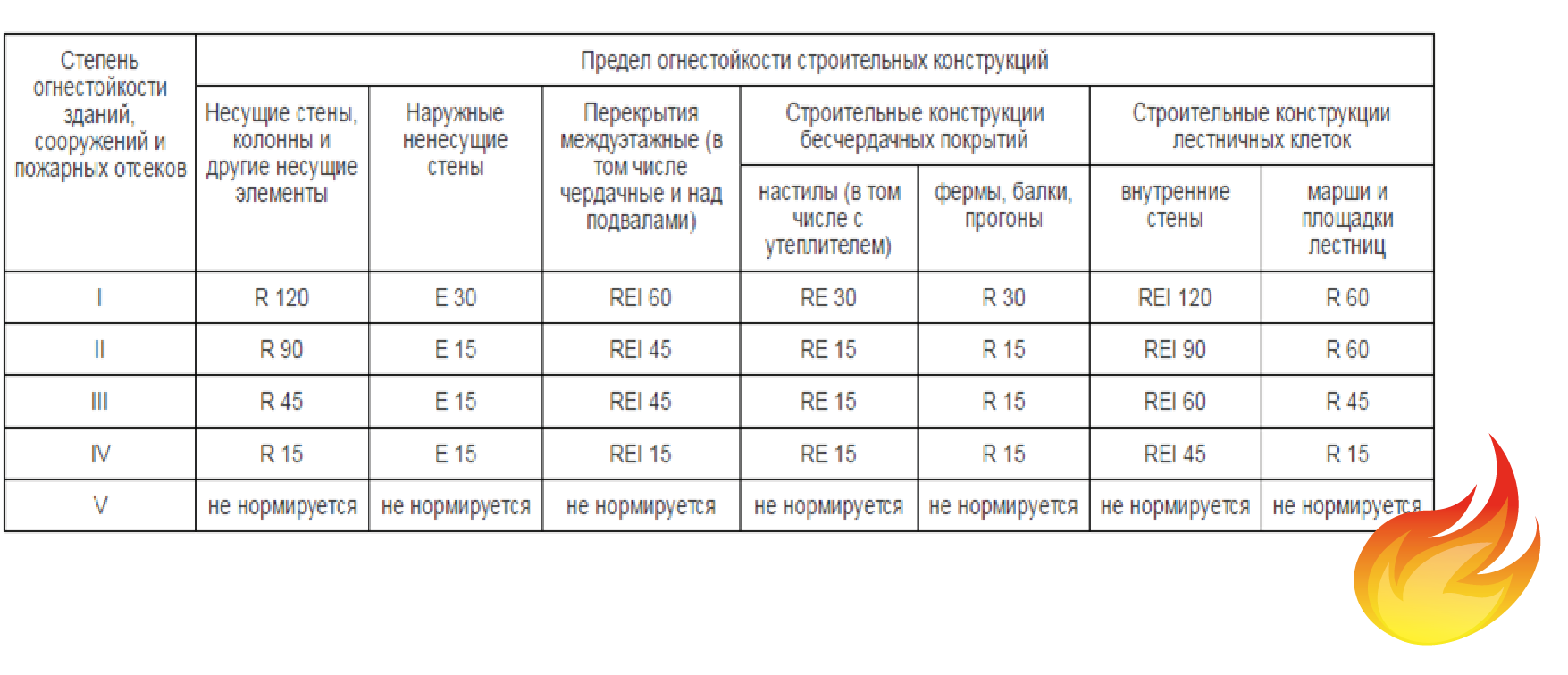 | Степень огнестойкости зданий, сооружений и пожарных отсеков | Предел огнестойкости строительных конструкций | | | | | | |
|---|---|---|---|---|---|---|---|
| | Несущие стены, колонны и другие несущие элементы | Наружные ненесущие стены | Перекрытия междуэтажные (в том числе чердачные и над подвалами) | Строительные конструкции бесчердачных покрытий | | Строительные конструкции лестничных клеток | |
| | | | | настилы (в том числе с утеплителем) | фермы, балки, прогоны | внутренние стены | марши и площадки лестниц |
| I | R 120 | E 30 | REI 60 | RE 30 | R 30 | REI 120 | R 60 |
| II | R 90 | E 15 | REI 45 | RE 15 | R 15 | REI 90 | R 60 |
| III | R 45 | E 15 | REI 45 | RE 15 | R 15 | REI 60 | R 45 |
| IV | R 15 | E 15 | REI 15 | RE 15 | R 15 | REI 45 | R 15 |
| V | не нормируется | не нормируется | не нормируется | не нормируется | не нормируется | не нормируется | не нормируется |